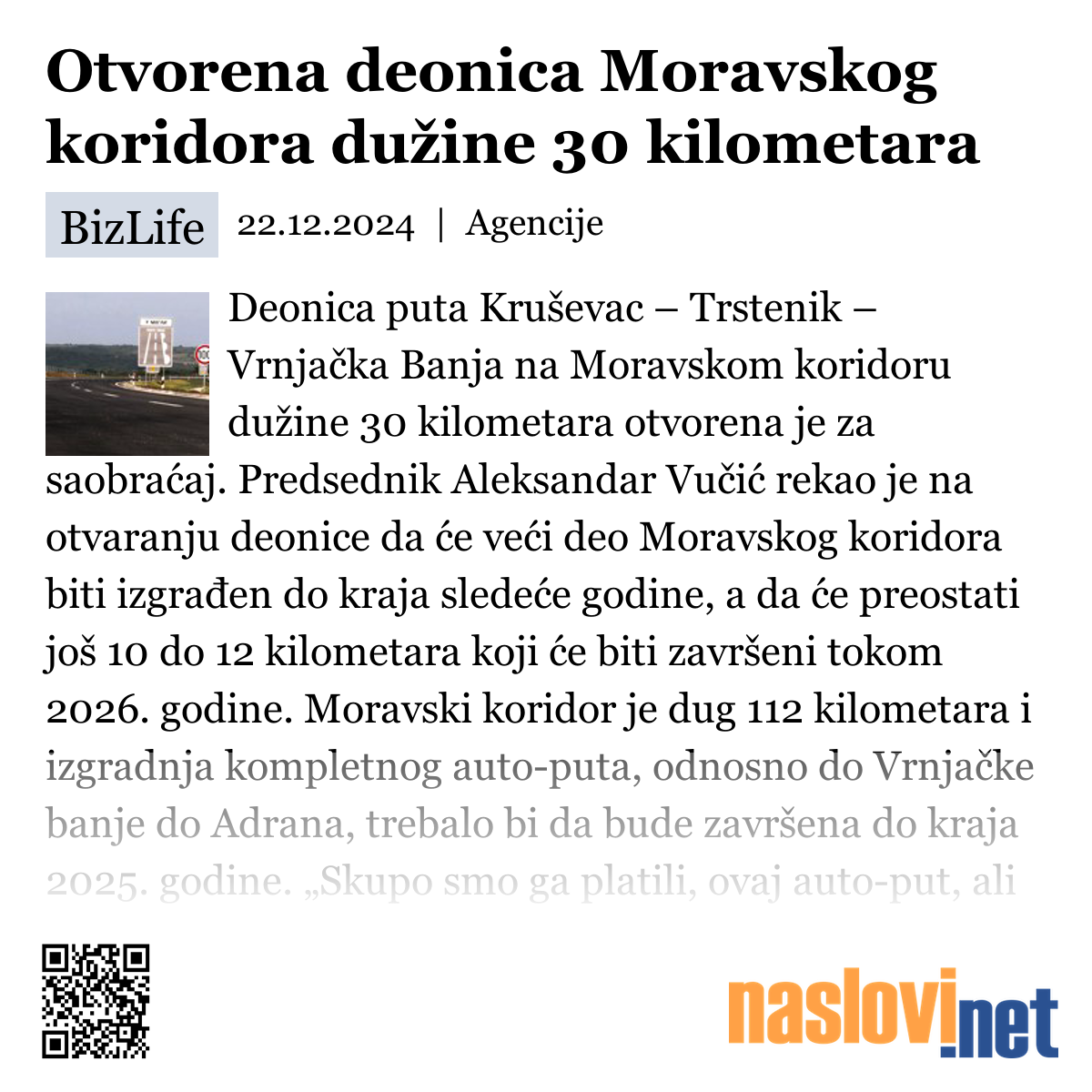 Otvorena deonica Moravskog koridora dužine 30 kilometara

BizLife 22.12.2024 | Agencije

Deonica puta Kruševac – Trstenik – Vrnjačka Banja na Moravskom koridoru dužine 30 kilometara otvorena je za saobraćaj. Predsednik Aleksandar Vučić rekao je na otvaranju deonice da će veći deo Moravskog koridora biti izgrađen do kraja sledeće godine, a da će preostati još 10 do 12 kilometara koji će biti završeni tokom 2026. godine. Moravski koridor je dug 112 kilometara i izgradnja kompletnog auto-puta, odnosno do Vrnjačke banje do Adrana, trebalo bi da bude završena do kraja 2025. godine. „Skupo smo ga platili, ovaj auto-put, ali

naslovi.net